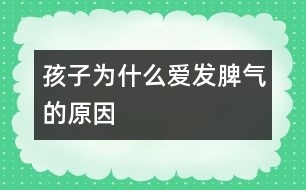 孩子为什么爱发脾气的原因